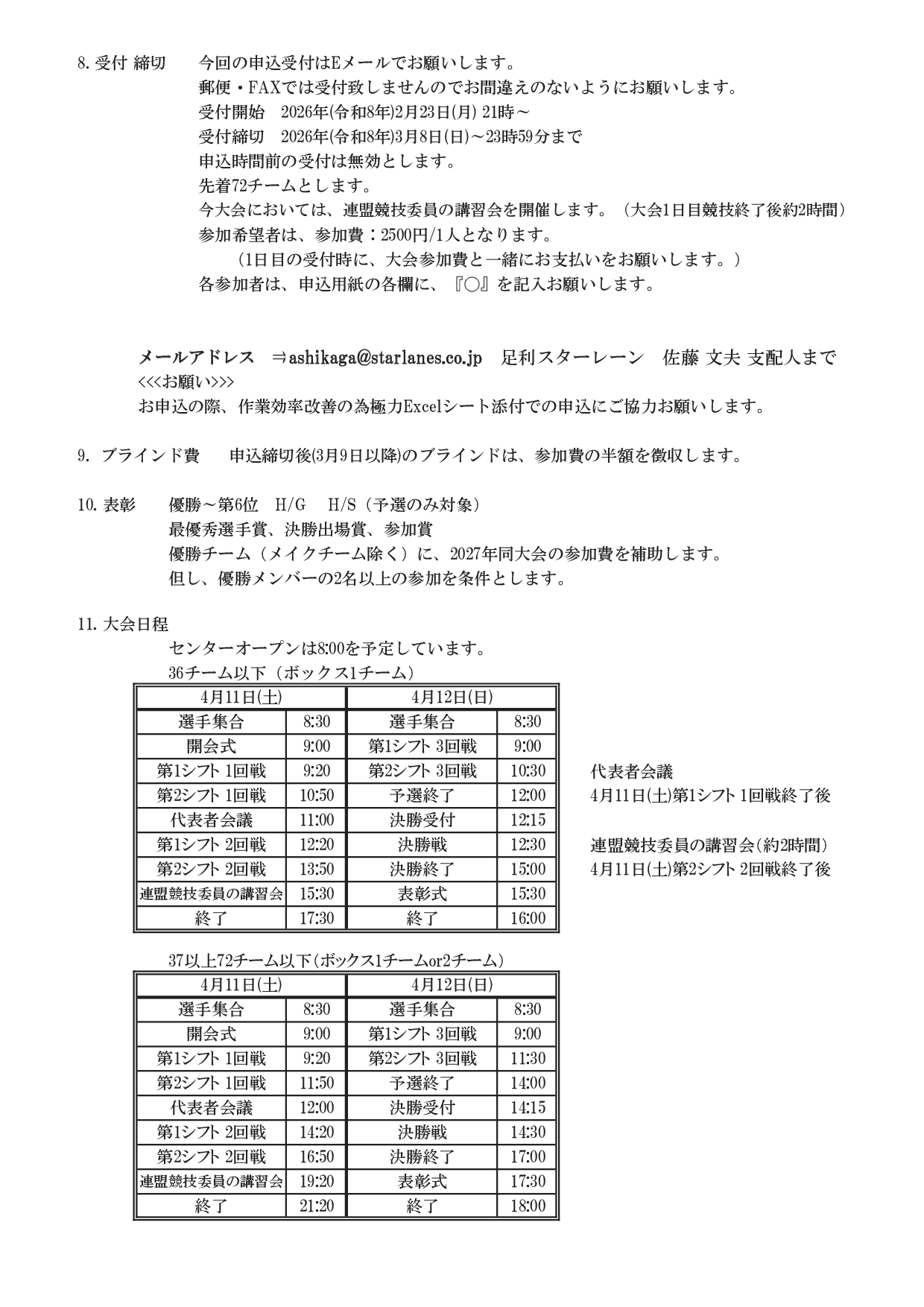 8. 受付 締切　今回の申込受付はEメールでお願いします。
郵便・FAXでは受付致しませんのでお間違えのないようにお願いします。
受付開始　2026年(令和8年)2月23日(月) 21時～
受付締切　2026年(令和8年)3月8日(日)～23時59分まで
申込時間前の受付は無効とします。
先着72チームとします。
今大会においては、連盟競技委員の講習会を開催します。（大会1日目競技終了後約2時間）
参加希望者は、参加費：2500円/1人となります。
（1日目の受付時に、大会参加費と一緒にお支払いをお願いします。）
各参加者は、申込用紙の各欄に、『○』を記入お願いします。

メールアドレス　⇒ashikaga@starlanes.co.jp　足利スターレーン　佐藤 文夫 支配人まで
<<<お願い>>>
お申込の際、作業効率改善の為極力Excelシート添付での申込にご協力お願いします。

9. ブラインド費　申込締切後(3月9日以降)のブラインドは、参加費の半額を徴収します。

10. 表彰　優勝～第6位　H/G　H/S（予選のみ対象）
最優秀選手賞、決勝出場賞、参加賞
優勝チーム（メイクチーム除く）に、2027年同大会の参加費を補助します。
但し、優勝メンバーの2名以上の参加を条件とします。

11. 大会日程
センターオープンは8:00を予定しています。
36チーム以下（ボックス1チーム）

| 4月11日(土) | | 4月12日(日) | |
|---|---|---|---|
| 選手集合 | 8:30 | 選手集合 | 8:30 |
| 開会式 | 9:00 | 第1シフト 3回戦 | 9:00 |
| 第1シフト 1回戦 | 9:20 | 第2シフト 3回戦 | 10:30 |
| 第2シフト 1回戦 | 10:50 | 予選終了 | 12:00 |
| 代表者会議 | 11:00 | 決勝受付 | 12:15 |
| 第1シフト 2回戦 | 12:20 | 決勝戦 | 12:30 |
| 第2シフト 2回戦 | 13:50 | 決勝終了 | 15:00 |
| 連盟競技委員の講習会 | 15:30 | 表彰式 | 15:30 |
| 終了 | 17:30 | 終了 | 16:00 |

代表者会議
4月11日(土)第1シフト 1回戦終了後

連盟競技委員の講習会(約2時間)
4月11日(土)第2シフト 2回戦終了後

37以上72チーム以下(ボックス1チームor2チーム)

| 4月11日(土) | | 4月12日(日) | |
|---|---|---|---|
| 選手集合 | 8:30 | 選手集合 | 8:30 |
| 開会式 | 9:00 | 第1シフト 3回戦 | 9:00 |
| 第1シフト 1回戦 | 9:20 | 第2シフト 3回戦 | 11:30 |
| 第2シフト 1回戦 | 11:50 | 予選終了 | 14:00 |
| 代表者会議 | 12:00 | 決勝受付 | 14:15 |
| 第1シフト 2回戦 | 14:20 | 決勝戦 | 14:30 |
| 第2シフト 2回戦 | 16:50 | 決勝終了 | 17:00 |
| 連盟競技委員の講習会 | 19:20 | 表彰式 | 17:30 |
| 終了 | 21:20 | 終了 | 18:00 |